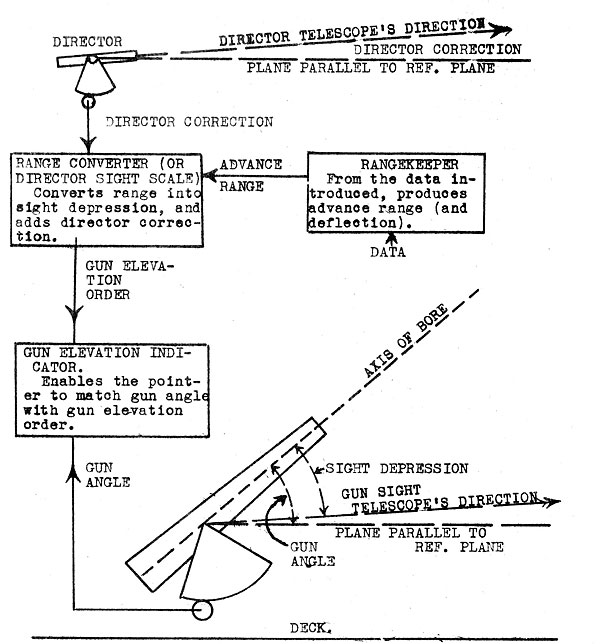 DIRECTOR

DIRECTOR TELESCOPE'S DIRECTION

DIRECTOR CORRECTION

PLANE PARALLEL TO REF. PLANE

DIRECTOR CORRECTION

RANGE CONVERTER (OR DIRECTOR SIGHT SCALE) Converts range into sight depression, and adds director correction.

ADVANCE RANGE

RANGEKEEPER From the data introduced, produces advance range (and deflection).

DATA

GUN ELEVATION ORDER

GUN ELEVATION INDICATOR. Enables the pointer to match gun angle with gun elevation order.

AXIS OF BORE

GUN ANGLE

SIGHT DEPRESSION

GUN SIGHT TELESCOPE'S DIRECTION

PLANE PARALLEL TO REF. PLANE

GUN ANGLE

DECK.